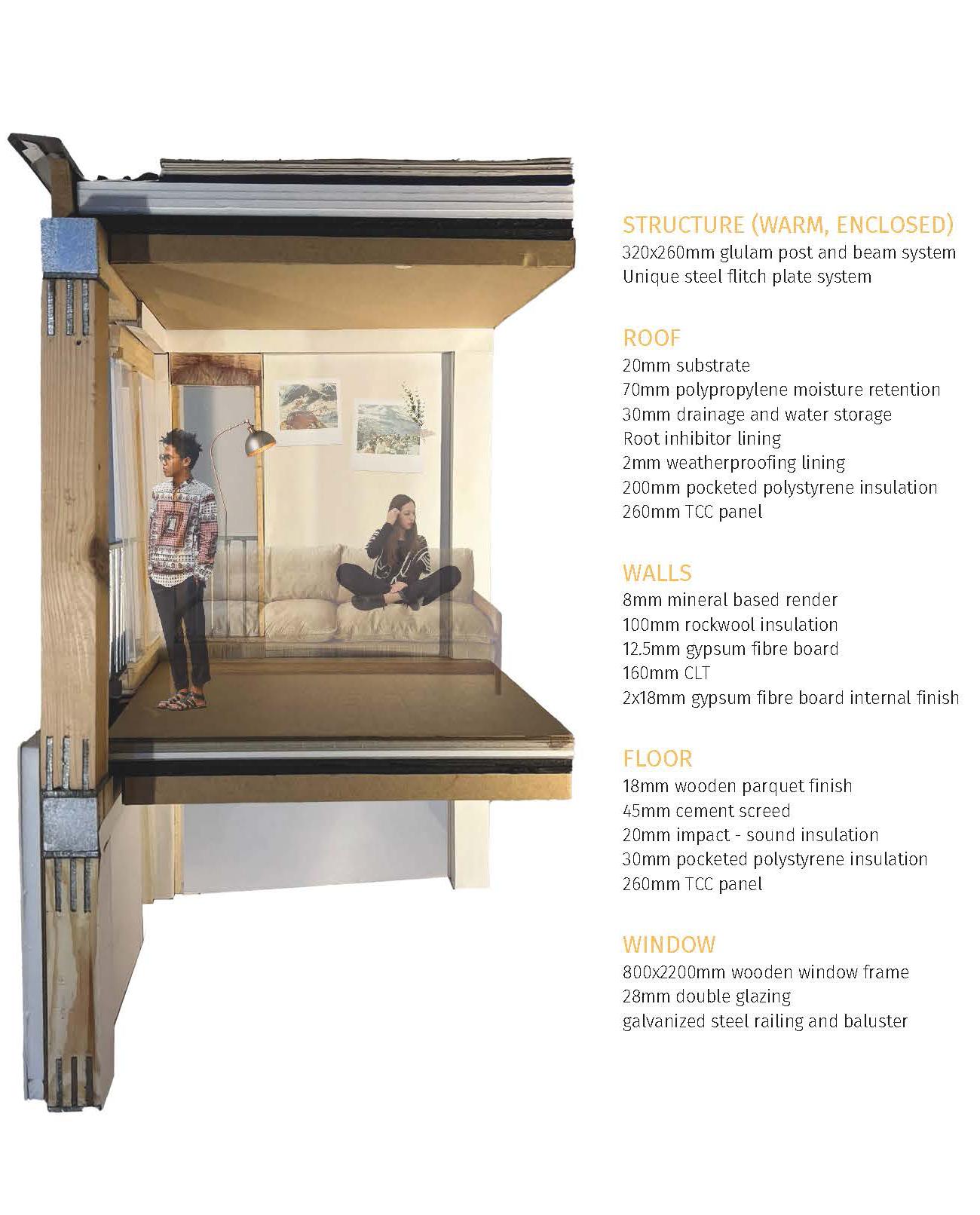 STRUCTURE (WARM, ENCLOSED)
320x260mm glulam post and beam system
Unique steel flitch plate system

ROOF
20mm substrate
70mm polypropylene moisture retention
30mm drainage and water storage
Root inhibitor lining
2mm weatherproofing lining
200mm pocketed polystyrene insulation
260mm TCC panel

WALLS
8mm mineral based render
100mm rockwool insulation
12.5mm gypsum fibre board
160mm CLT
2x18mm gypsum fibre board internal finish

FLOOR
18mm wooden parquet finish
45mm cement screed
20mm impact - sound insulation
30mm pocketed polystyrene insulation
260mm TCC panel

WINDOW
800x2200mm wooden window frame
28mm double glazing
galvanized steel railing and baluster